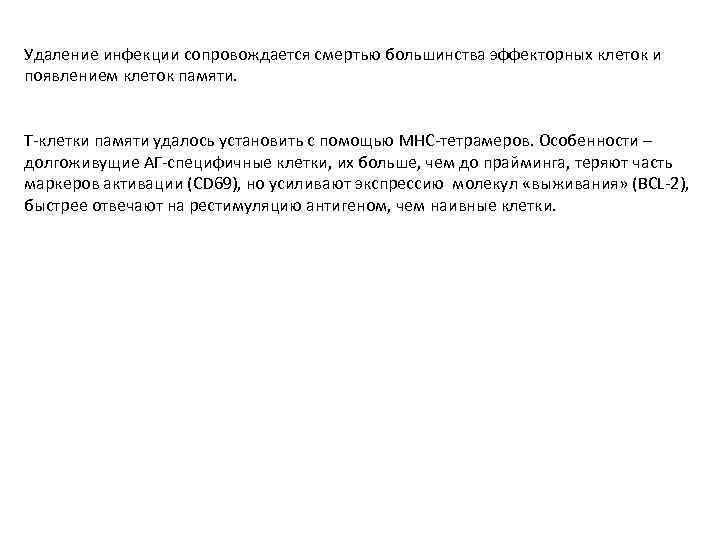 Удаление инфекции сопровождается смертью большинства эффекторных клеток и появлением клеток памяти.

Т-клетки памяти удалось установить с помощью МНС-тетрамеров. Особенности – долгоживущие АГ-специфичные клетки, их больше, чем до прайминга, теряют часть маркеров активации (CD69), но усиливают экспрессию молекул «выживания» (BCL-2), быстрее отвечают на рестимуляцию антигеном, чем наивные клетки.